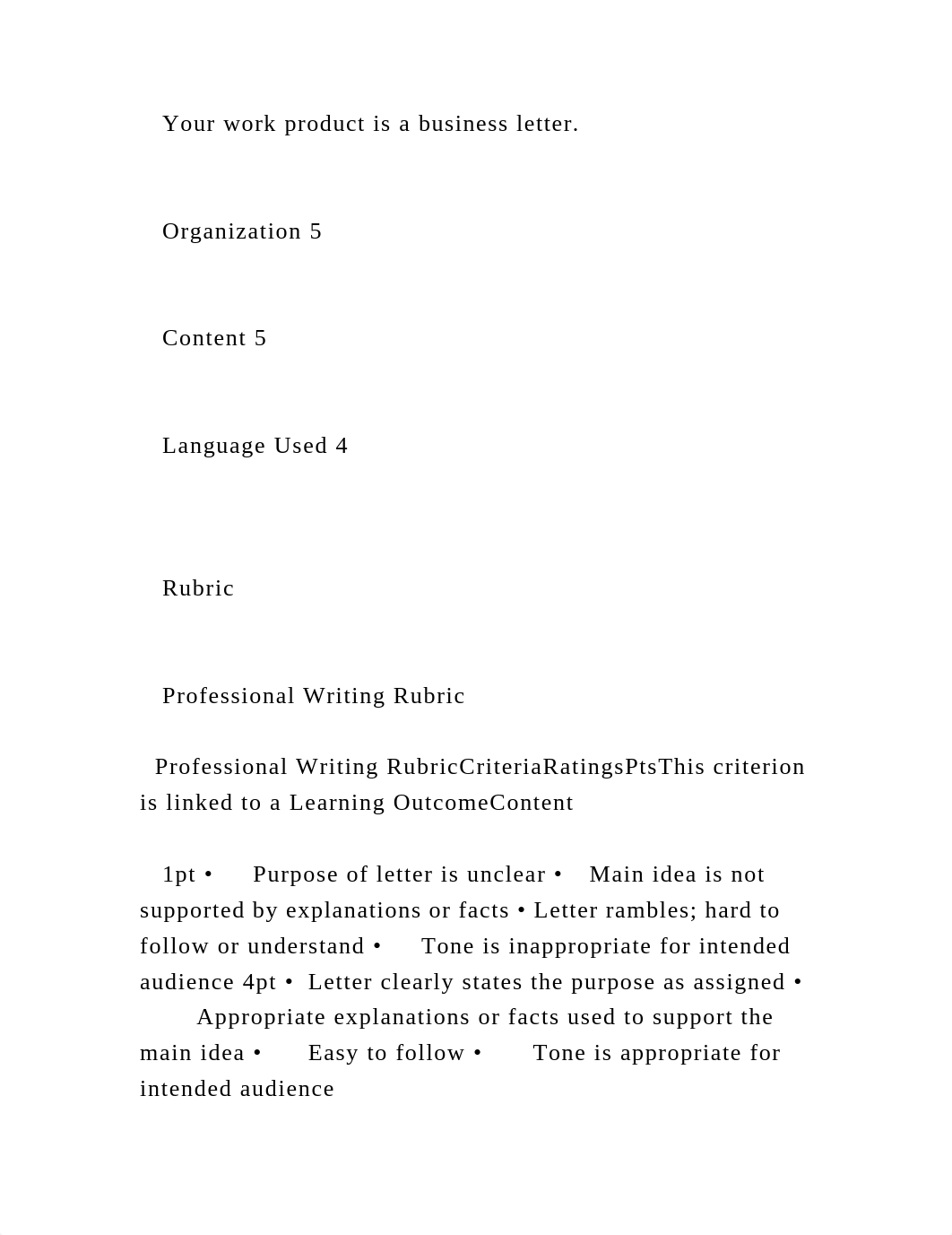 Your work product is a business letter.

Organization 5

Content 5

Language Used 4

Rubric

Professional Writing Rubric

Professional Writing RubricCriteriaRatingsPtsThis criterion is linked to a Learning OutcomeContent

1pt • Purpose of letter is unclear • Main idea is not supported by explanations or facts • Letter rambles; hard to follow or understand • Tone is inappropriate for intended audience 4pt • Letter clearly states the purpose as assigned • Appropriate explanations or facts used to support the main idea • Easy to follow • Tone is appropriate for intended audience